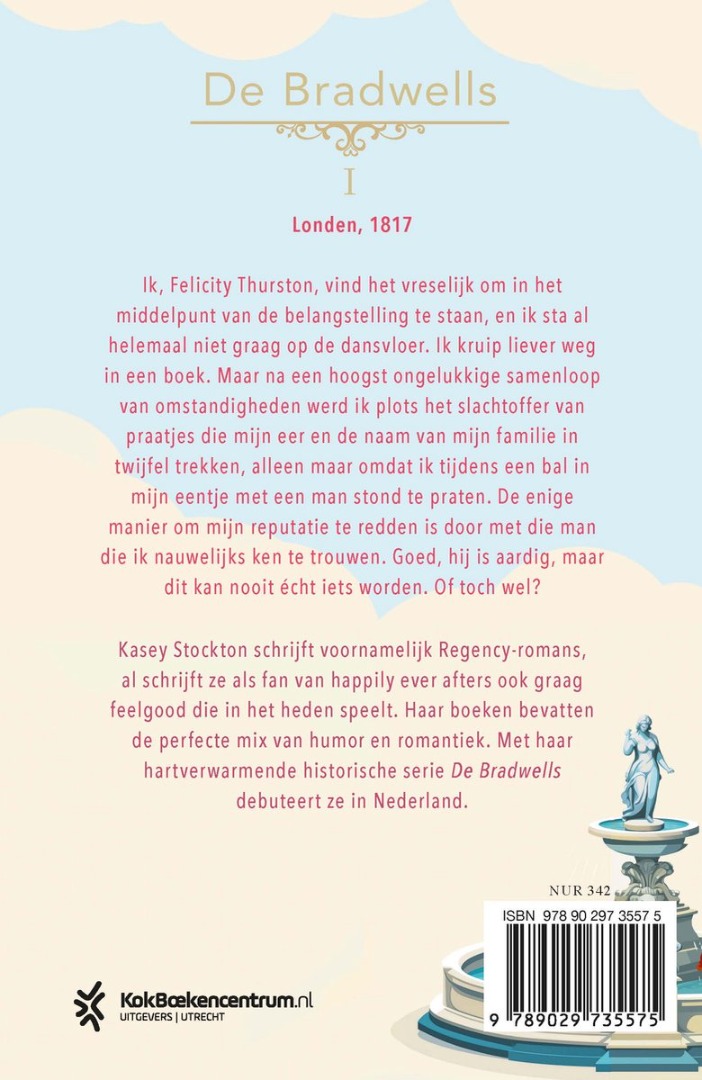 De Bradwells

I

Londen, 1817

Ik, Felicity Thurston, vind het vreselijk om in het middelpunt van de belangstelling te staan, en ik sta al helemaal niet graag op de dansvloer. Ik kruip liever weg in een boek. Maar na een hoogst ongelukkige samenloop van omstandigheden werd ik plots het slachtoffer van praatjes die mijn eer en de naam van mijn familie in twijfel trekken, alleen maar omdat ik tijdens een bal in mijn eentje met een man stond te praten. De enige manier om mijn reputatie te redden is door met die man die ik nauwelijks ken te trouwen. Goed, hij is aardig, maar dit kan nooit écht iets worden. Of toch wel?

Kasey Stockton schrijft voornamelijk Regency-romans, al schrijft ze als fan van happily ever afters ook graag feelgood die in het heden speelt. Haar boeken bevatten de perfecte mix van humor en romantiek. Met haar hartverwarmende historische serie De Bradwells debuteert ze in Nederland.

NUR 342

ISBN 978 90 297 3557 5

9 789029 735575

KokBoekencentrum.nl
UITGEVERS | UTRECHT